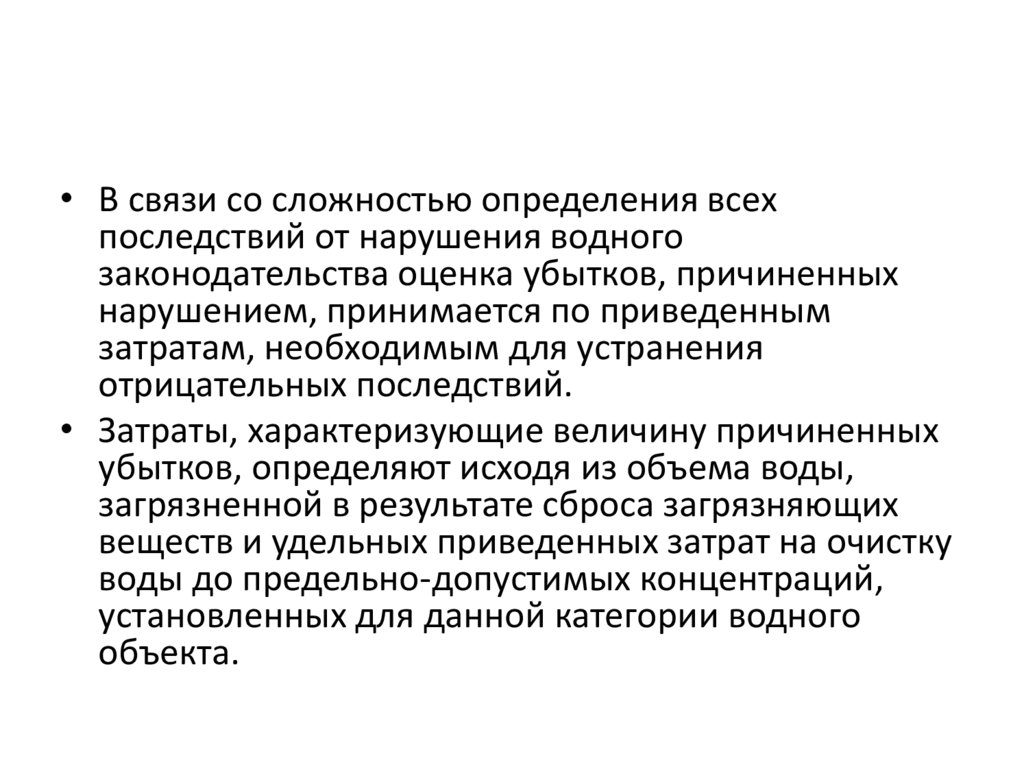 • В связи со сложностью определения всех последствий от нарушения водного законодательства оценка убытков, причиненных нарушением, принимается по приведенным затратам, необходимым для устранения отрицательных последствий.

• Затраты, характеризующие величину причиненных убытков, определяют исходя из объема воды, загрязненной в результате сброса загрязняющих веществ и удельных приведенных затрат на очистку воды до предельно-допустимых концентраций, установленных для данной категории водного объекта.